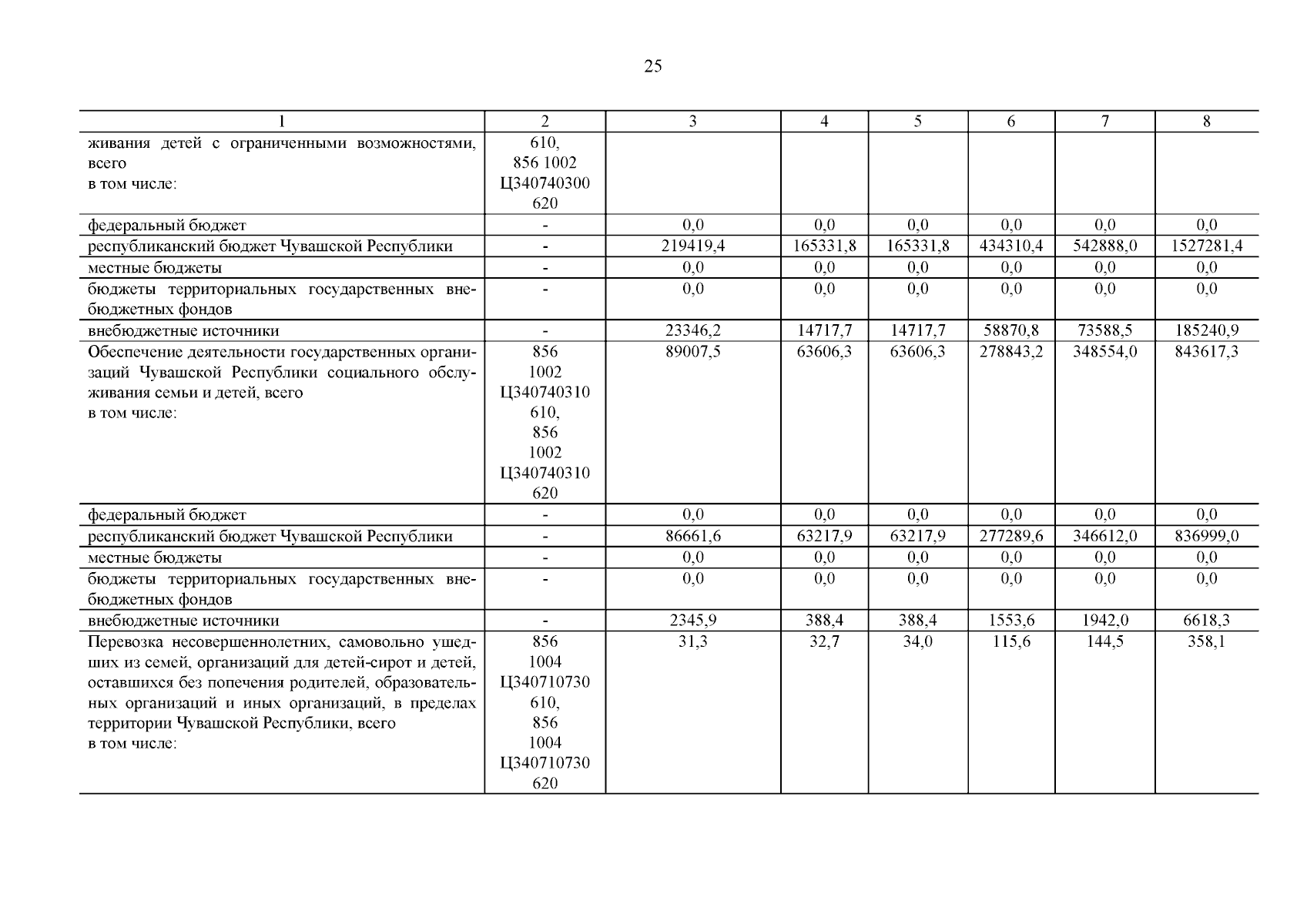 25

| 1 | 2 | 3 | 4 | 5 | 6 | 7 | 8 |
|---|---|---|---|---|---|---|---|
| живания детей с ограниченными возможностями, всего в том числе: | 610, 856 1002 Ц340740300 620 | | | | | | |
| федеральный бюджет | - | 0,0 | 0,0 | 0,0 | 0,0 | 0,0 | 0,0 |
| республиканский бюджет Чувашской Республики | - | 219419,4 | 165331,8 | 165331,8 | 434310,4 | 542888,0 | 1527281,4 |
| местные бюджеты | - | 0,0 | 0,0 | 0,0 | 0,0 | 0,0 | 0,0 |
| бюджеты территориальных государственных внебюджетных фондов | - | 0,0 | 0,0 | 0,0 | 0,0 | 0,0 | 0,0 |
| внебюджетные источники | - | 23346,2 | 14717,7 | 14717,7 | 58870,8 | 73588,5 | 185240,9 |
| Обеспечение деятельности государственных организаций Чувашской Республики социального обслуживания семьи и детей, всего в том числе: | 856 1002 Ц340740310 610, 856 1002 Ц340740310 620 | 89007,5 | 63606,3 | 63606,3 | 278843,2 | 348554,0 | 843617,3 |
| федеральный бюджет | - | 0,0 | 0,0 | 0,0 | 0,0 | 0,0 | 0,0 |
| республиканский бюджет Чувашской Республики | - | 86661,6 | 63217,9 | 63217,9 | 277289,6 | 346612,0 | 836999,0 |
| местные бюджеты | - | 0,0 | 0,0 | 0,0 | 0,0 | 0,0 | 0,0 |
| бюджеты территориальных государственных внебюджетных фондов | - | 0,0 | 0,0 | 0,0 | 0,0 | 0,0 | 0,0 |
| внебюджетные источники | - | 2345,9 | 388,4 | 388,4 | 1553,6 | 1942,0 | 6618,3 |
| Перевозка несовершеннолетних, самовольно ушедших из семей, организаций для детей-сирот и детей, оставшихся без попечения родителей, образовательных организаций и иных организаций, в пределах территории Чувашской Республики, всего в том числе: | 856 1004 Ц340710730 610, 856 1004 Ц340710730 620 | 31,3 | 32,7 | 34,0 | 115,6 | 144,5 | 358,1 |